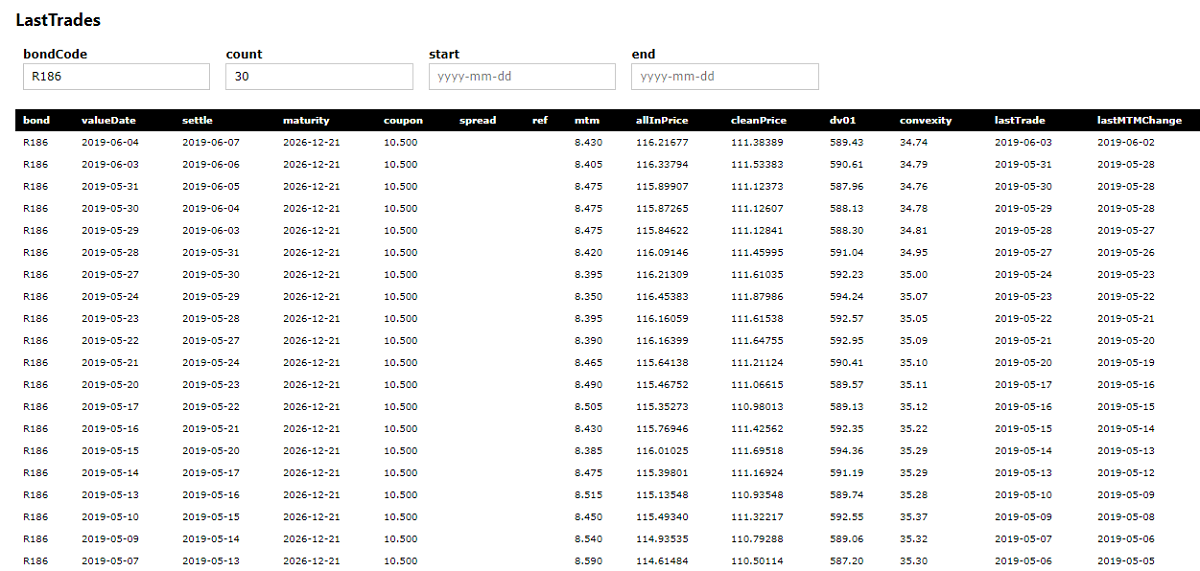 LastTrades

bondCode
R186

count
30

start
yyyy-mm-dd

end
yyyy-mm-dd

| bond | valueDate | settle | maturity | coupon | spread | ref | mtm | allInPrice | cleanPrice | dv01 | convexity | lastTrade | lastMTMChange |
|---|---|---|---|---|---|---|---|---|---|---|---|---|---|
| R186 | 2019-06-04 | 2019-06-07 | 2026-12-21 | 10.500 | | | 8.430 | 116.21677 | 111.38389 | 589.43 | 34.74 | 2019-06-03 | 2019-06-02 |
| R186 | 2019-06-03 | 2019-06-06 | 2026-12-21 | 10.500 | | | 8.405 | 116.33794 | 111.53383 | 590.61 | 34.79 | 2019-05-31 | 2019-05-28 |
| R186 | 2019-05-31 | 2019-06-05 | 2026-12-21 | 10.500 | | | 8.475 | 115.89907 | 111.12373 | 587.96 | 34.76 | 2019-05-30 | 2019-05-28 |
| R186 | 2019-05-30 | 2019-06-04 | 2026-12-21 | 10.500 | | | 8.475 | 115.87265 | 111.12607 | 588.13 | 34.78 | 2019-05-29 | 2019-05-28 |
| R186 | 2019-05-29 | 2019-06-03 | 2026-12-21 | 10.500 | | | 8.475 | 115.84622 | 111.12841 | 588.30 | 34.81 | 2019-05-28 | 2019-05-27 |
| R186 | 2019-05-28 | 2019-05-31 | 2026-12-21 | 10.500 | | | 8.420 | 116.09146 | 111.45995 | 591.04 | 34.95 | 2019-05-27 | 2019-05-26 |
| R186 | 2019-05-27 | 2019-05-30 | 2026-12-21 | 10.500 | | | 8.395 | 116.21309 | 111.61035 | 592.23 | 35.00 | 2019-05-24 | 2019-05-23 |
| R186 | 2019-05-24 | 2019-05-29 | 2026-12-21 | 10.500 | | | 8.350 | 116.45383 | 111.87986 | 594.24 | 35.07 | 2019-05-23 | 2019-05-22 |
| R186 | 2019-05-23 | 2019-05-28 | 2026-12-21 | 10.500 | | | 8.395 | 116.16059 | 111.61538 | 592.57 | 35.05 | 2019-05-22 | 2019-05-21 |
| R186 | 2019-05-22 | 2019-05-27 | 2026-12-21 | 10.500 | | | 8.390 | 116.16399 | 111.64755 | 592.95 | 35.09 | 2019-05-21 | 2019-05-20 |
| R186 | 2019-05-21 | 2019-05-24 | 2026-12-21 | 10.500 | | | 8.465 | 115.64138 | 111.21124 | 590.41 | 35.10 | 2019-05-20 | 2019-05-19 |
| R186 | 2019-05-20 | 2019-05-23 | 2026-12-21 | 10.500 | | | 8.490 | 115.46752 | 111.06615 | 589.57 | 35.11 | 2019-05-17 | 2019-05-16 |
| R186 | 2019-05-17 | 2019-05-22 | 2026-12-21 | 10.500 | | | 8.505 | 115.35273 | 110.98013 | 589.13 | 35.12 | 2019-05-16 | 2019-05-15 |
| R186 | 2019-05-16 | 2019-05-21 | 2026-12-21 | 10.500 | | | 8.430 | 115.76946 | 111.42562 | 592.35 | 35.22 | 2019-05-15 | 2019-05-14 |
| R186 | 2019-05-15 | 2019-05-20 | 2026-12-21 | 10.500 | | | 8.385 | 116.01025 | 111.69518 | 594.36 | 35.29 | 2019-05-14 | 2019-05-13 |
| R186 | 2019-05-14 | 2019-05-17 | 2026-12-21 | 10.500 | | | 8.475 | 115.39801 | 111.16924 | 591.19 | 35.29 | 2019-05-13 | 2019-05-12 |
| R186 | 2019-05-13 | 2019-05-16 | 2026-12-21 | 10.500 | | | 8.515 | 115.13548 | 110.93548 | 589.74 | 35.28 | 2019-05-10 | 2019-05-09 |
| R186 | 2019-05-10 | 2019-05-15 | 2026-12-21 | 10.500 | | | 8.450 | 115.49340 | 111.32217 | 592.55 | 35.37 | 2019-05-09 | 2019-05-08 |
| R186 | 2019-05-09 | 2019-05-14 | 2026-12-21 | 10.500 | | | 8.540 | 114.93535 | 110.79288 | 589.06 | 35.32 | 2019-05-07 | 2019-05-06 |
| R186 | 2019-05-07 | 2019-05-13 | 2026-12-21 | 10.500 | | | 8.590 | 114.61484 | 110.50114 | 587.20 | 35.30 | 2019-05-06 | 2019-05-05 |